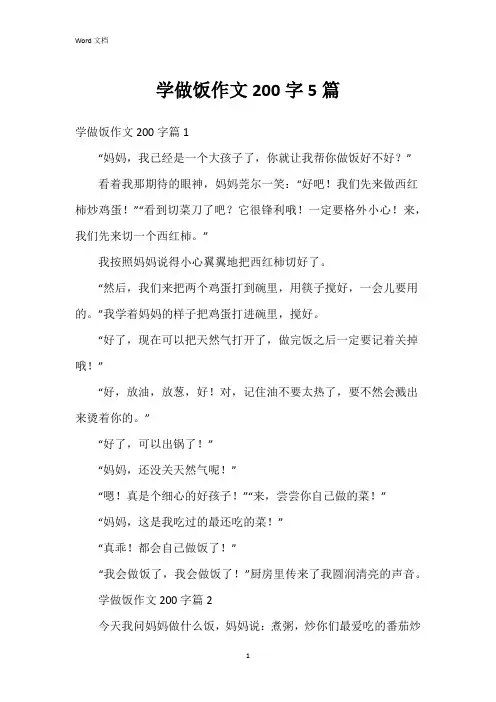 Word 文档

学做饭作文 200 字 5 篇

学做饭作文 200 字篇 1

“妈妈，我已经是一个大孩子了，你就让我帮你做饭好不好？”

看着我那期待的眼神，妈妈莞尔一笑：“好吧！我们先来做西红柿炒鸡蛋！”“看到切菜刀了吧？它很锋利哦！一定要格外小心！来，我们先来切一个西红柿。”

我按照妈妈说得小心翼翼地把西红柿切好了。

“然后，我们来把两个鸡蛋打到碗里，用筷子搅好，一会儿要用的。”我学着妈妈的样子把鸡蛋打进碗里，搅好。

“好了，现在可以把天然气打开了，做完饭之后一定要记着关掉哦！”

“好，放油，放葱，好！对，记住油不要太热了，要不然会溅出来烫着你的。”

“好了，可以出锅了！”

“妈妈，还没关天然气呢！”

“嗯！真是个细心的好孩子！”“来，尝尝你自己做的菜！”

“妈妈，这是我吃过的最还吃的菜！”

“真乖！都会自己做饭了！”

“我会做饭了，我会做饭了！”厨房里传来了我圆润清亮的声音。

学做饭作文 200 字篇 2

今天我问妈妈做什么饭，妈妈说：煮粥，炒你们最爱吃的番茄炒

1